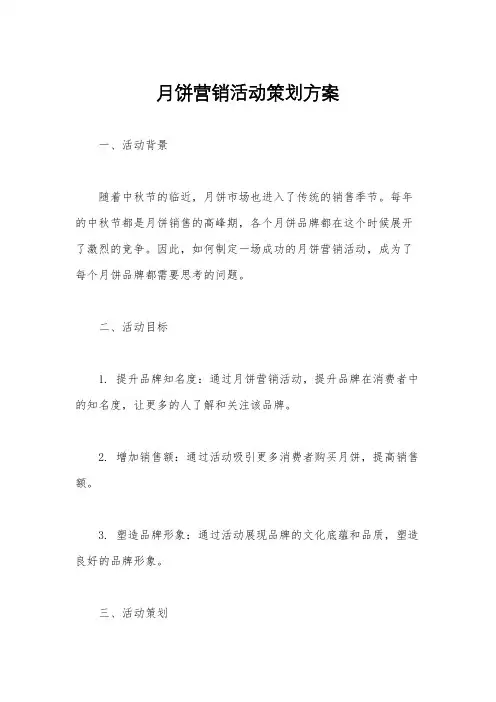 月饼营销活动策划方案

一、活动背景

随着中秋节的临近，月饼市场也进入了传统的销售季节。每年的中秋节都是月饼销售的高峰期，各个月饼品牌都在这个时候展开了激烈的竞争。因此，如何制定一场成功的月饼营销活动，成为了每个月饼品牌都需要思考的问题。

二、活动目标

1. 提升品牌知名度：通过月饼营销活动，提升品牌在消费者中的知名度，让更多的人了解和关注该品牌。

2. 增加销售额：通过活动吸引更多消费者购买月饼，提高销售额。

3. 塑造品牌形象：通过活动展现品牌的文化底蕴和品质，塑造良好的品牌形象。

三、活动策划